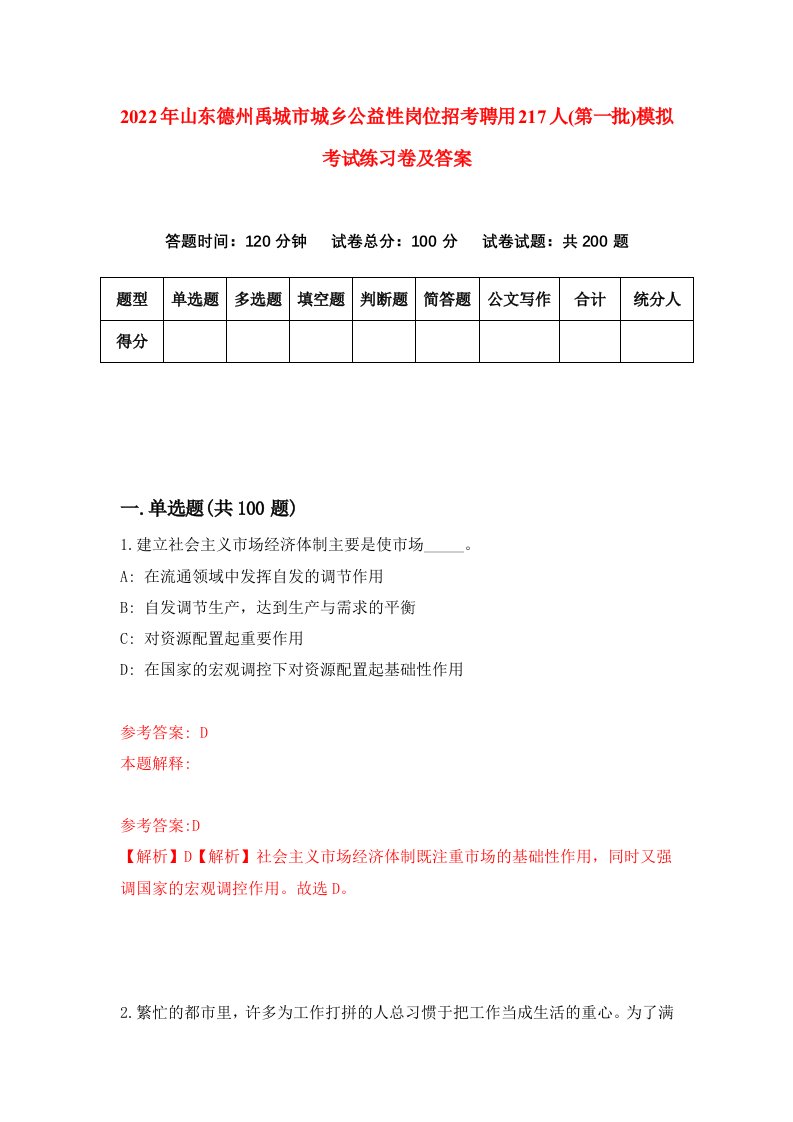 2022年山东德州禹城市城乡公益性岗位招考聘用217人(第一批)模拟考试练习卷及答案

答题时间：120 分钟　试卷总分：100 分　试卷试题：共 200 题

| 题型 | 单选题 | 多选题 | 填空题 | 判断题 | 简答题 | 公文写作 | 合计 | 统分人 |
|---|---|---|---|---|---|---|---|---|
| 得分 | | | | | | | | |

一.单选题(共 100 题)

1.建立社会主义市场经济体制主要是使市场_____。

A: 在流通领域中发挥自发的调节作用

B: 自发调节生产，达到生产与需求的平衡

C: 对资源配置起重要作用

D: 在国家的宏观调控下对资源配置起基础性作用

参考答案: D

本题解释:

参考答案:D

【解析】D【解析】社会主义市场经济体制既注重市场的基础性作用，同时又强调国家的宏观调控作用。故选 D。

2.繁忙的都市里，许多为工作打拼的人总习惯于把工作当成生活的重心。为了满